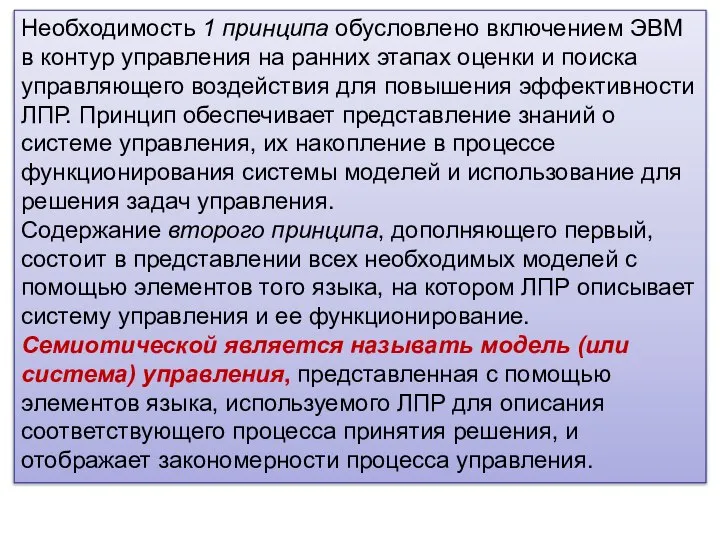 Необходимость 1 принципа обусловлено включением ЭВМ в контур управления на ранних этапах оценки и поиска управляющего воздействия для повышения эффективности ЛПР. Принцип обеспечивает представление знаний о системе управления, их накопление в процессе функционирования системы моделей и использование для решения задач управления.
Содержание второго принципа, дополняющего первый, состоит в представлении всех необходимых моделей с помощью элементов того языка, на котором ЛПР описывает систему управления и ее функционирование.
Семиотической является называть модель (или система) управления, представленная с помощью элементов языка, используемого ЛПР для описания соответствующего процесса принятия решения, и отображает закономерности процесса управления.